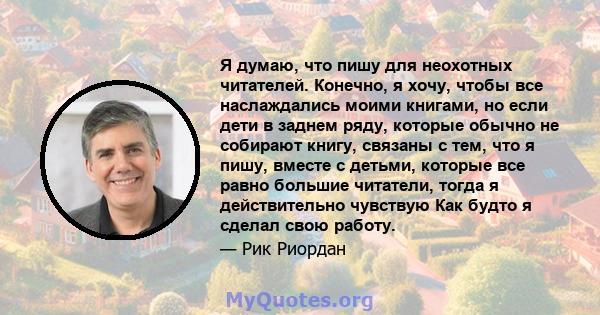 Я думаю, что пишу для неохотных читателей. Конечно, я хочу, чтобы все наслаждались моими книгами, но если дети в заднем ряду, которые обычно не собирают книгу, связаны с тем, что я пишу, вместе с детьми, которые все равно большие читатели, тогда я действительно чувствую Как будто я сделал свою работу.

— Рик Риордан

MyQuotes.org